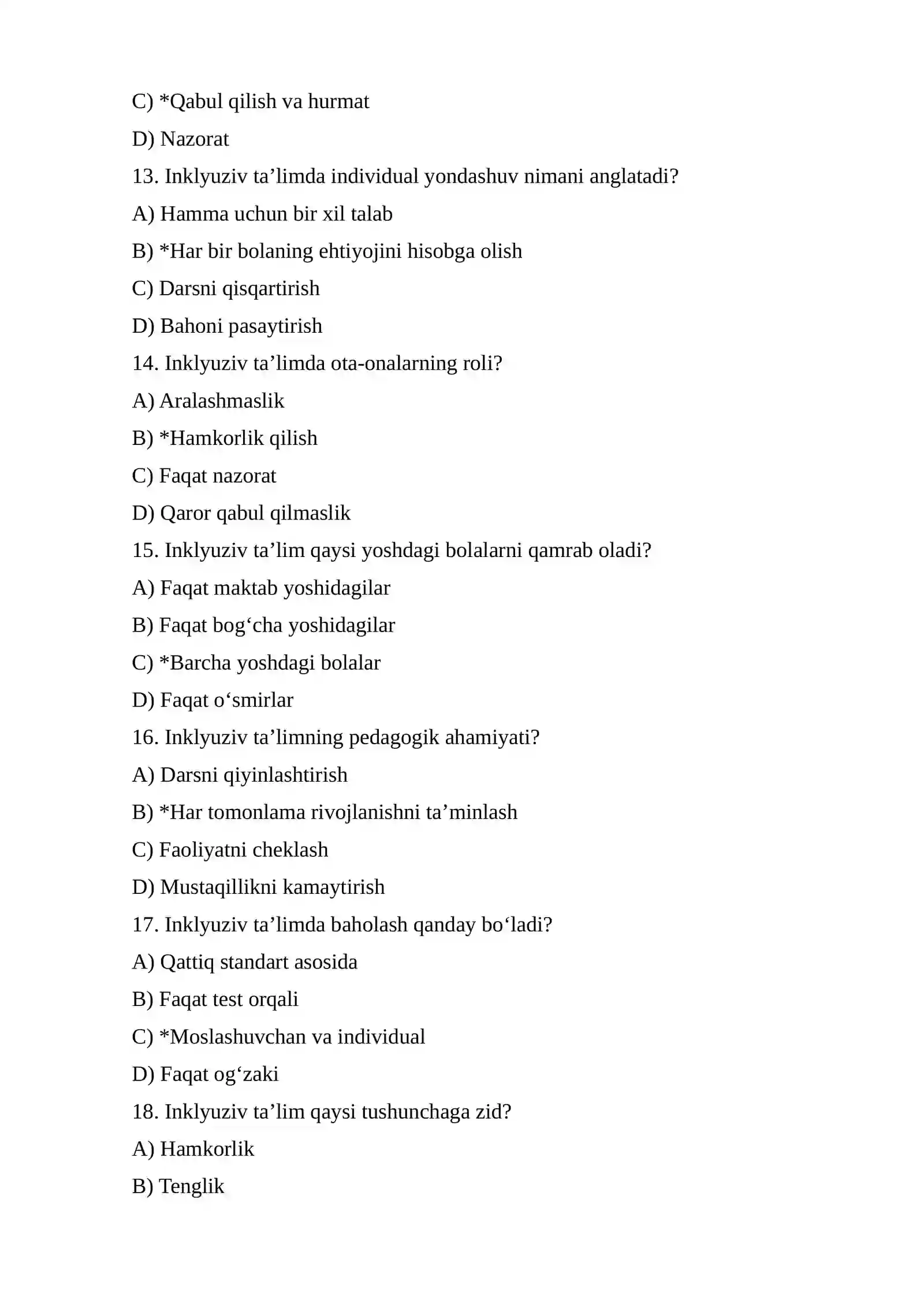 C) *Qabul qilish va hurmat

D) Nazorat

13. Inklyuziv ta'limda individual yondashuv nimani anglatadi?

A) Hamma uchun bir xil talab

B) *Har bir bolaning ehtiyojini hisobga olish

C) Darsni qisqartirish

D) Bahoni pasaytirish

14. Inklyuziv ta'limda ota-onalarning roli?

A) Aralashmaslik

B) *Hamkorlik qilish

C) Faqat nazorat

D) Qaror qabul qilmaslik

15. Inklyuziv ta'lim qaysi yoshdagi bolalarni qamrab oladi?

A) Faqat maktab yoshidagilar

B) Faqat bog'cha yoshidagilar

C) *Barcha yoshdagi bolalar

D) Faqat o'smirlar

16. Inklyuziv ta'limning pedagogik ahamiyati?

A) Darsni qiyinlashtirish

B) *Har tomonlama rivojlanishni ta'minlash

C) Faoliyatni cheklash

D) Mustaqillikni kamaytirish

17. Inklyuziv ta'limda baholash qanday bo'ladi?

A) Qattiq standart asosida

B) Faqat test orqali

C) *Moslashuvchan va individual

D) Faqat og'zaki

18. Inklyuziv ta'lim qaysi tushunchaga zid?

A) Hamkorlik

B) Tenglik